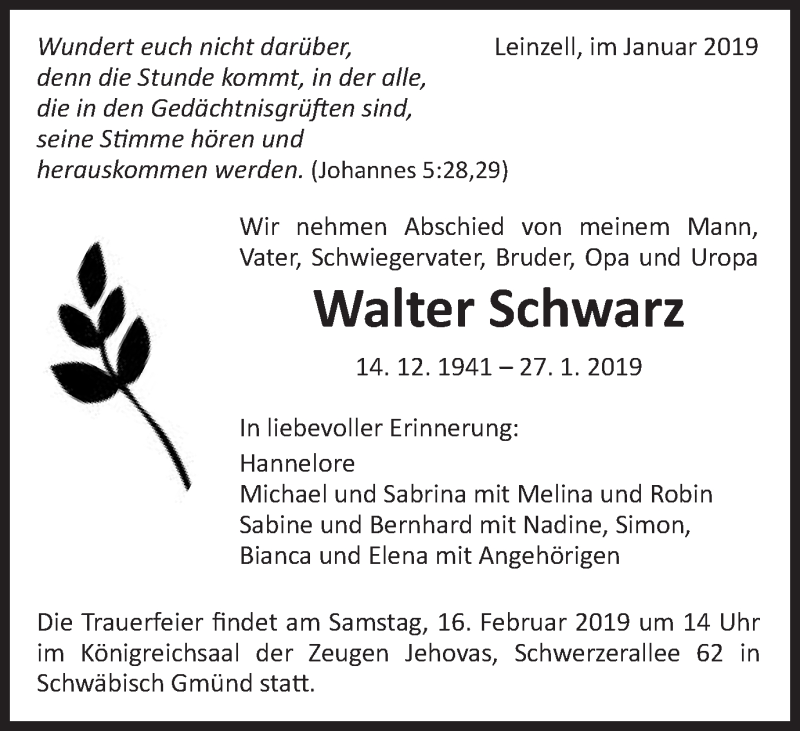 Wundert euch nicht darüber, denn die Stunde kommt, in der alle, die in den Gedächtnisgrüften sind, seine Stimme hören und herauskommen werden. (Johannes 5:28,29)

Leinzell, im Januar 2019

Wir nehmen Abschied von meinem Mann, Vater, Schwiegervater, Bruder, Opa und Uropa

Walter Schwarz

14. 12. 1941 – 27. 1. 2019

In liebevoller Erinnerung:

Hannelore
Michael und Sabrina mit Melina und Robin
Sabine und Bernhard mit Nadine, Simon, Bianca und Elena mit Angehörigen

Die Trauerfeier findet am Samstag, 16. Februar 2019 um 14 Uhr im Königreichsaal der Zeugen Jehovas, Schwerzerallee 62 in Schwäbisch Gmünd statt.